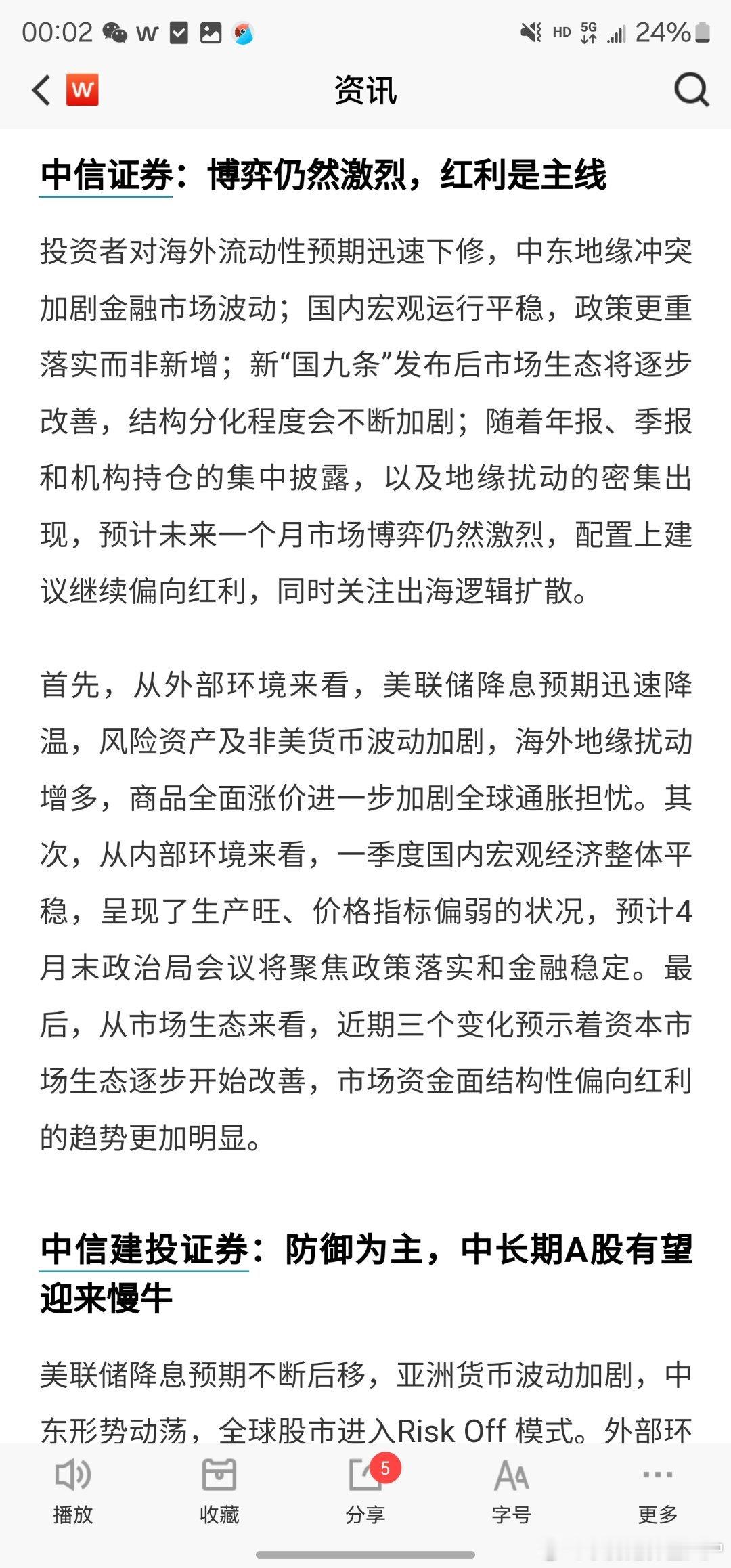 00:02 W HD 5G 24%

W 资讯

中信证券：博弈仍然激烈，红利是主线

投资者对海外流动性预期迅速下修，中东地缘冲突加剧金融市场波动；国内宏观运行平稳，政策更重落实而非新增；新“国九条”发布后市场生态将逐步改善，结构分化程度会不断加剧；随着年报、季报和机构持仓的集中披露，以及地缘扰动的密集出现，预计未来一个月市场博弈仍然激烈，配置上建议继续偏向红利，同时关注出海逻辑扩散。

首先，从外部环境来看，美联储降息预期迅速降温，风险资产及非美货币波动加剧，海外地缘扰动增多，商品全面涨价进一步加剧全球通胀担忧。其次，从内部环境来看，一季度国内宏观经济整体平稳，呈现了生产旺、价格指标偏弱的状况，预计4月末政治局会议将聚焦政策落实和金融稳定。最后，从市场生态来看，近期三个变化预示着资本市场生态逐步开始改善，市场资金面结构性偏向红利的趋势更加明显。

中信建投证券：防御为主，中长期A股有望迎来慢牛

美联储降息预期不断后移，亚洲货币波动加剧，中东形势动荡，全球股市进入Risk Off 模式。外部环

播放 收藏 5 分享 字号 更多